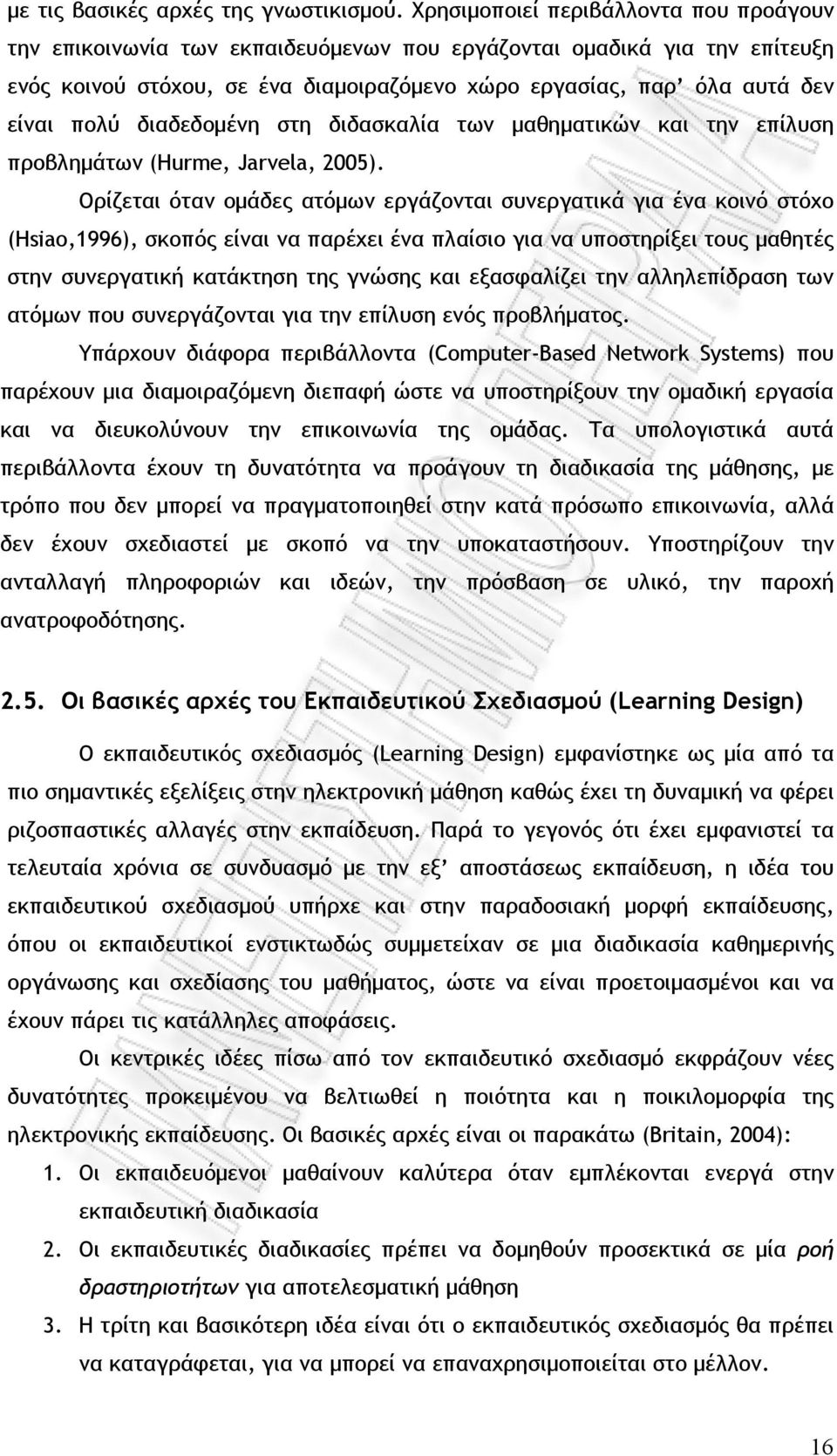 με τις βασικές αρχές της γνωστικισμού. Χρησιμοποιεί περιβάλλοντα που προάγουν την επικοινωνία των εκπαιδευόμενων που εργάζονται ομαδικά για την επίτευξη ενός κοινού στόχου, σε ένα διαμοιραζόμενο χώρο εργασίας, παρ' όλα αυτά δεν είναι πολύ διαδεδομένη στη διδασκαλία των μαθηματικών και την επίλυση προβλημάτων (Hurme, Jarvela, 2005).

Ορίζεται όταν ομάδες ατόμων εργάζονται συνεργατικά για ένα κοινό στόχο (Hsiao,1996), σκοπός είναι να παρέχει ένα πλαίσιο για να υποστηρίξει τους μαθητές στην συνεργατική κατάκτηση της γνώσης και εξασφαλίζει την αλληλεπίδραση των ατόμων που συνεργάζονται για την επίλυση ενός προβλήματος.

Υπάρχουν διάφορα περιβάλλοντα (Computer-Based Network Systems) που παρέχουν μια διαμοιραζόμενη διεπαφή ώστε να υποστηρίξουν την ομαδική εργασία και να διευκολύνουν την επικοινωνία της ομάδας. Τα υπολογιστικά αυτά περιβάλλοντα έχουν τη δυνατότητα να προάγουν τη διαδικασία της μάθησης, με τρόπο που δεν μπορεί να πραγματοποιηθεί στην κατά πρόσωπο επικοινωνία, αλλά δεν έχουν σχεδιαστεί με σκοπό να την υποκαταστήσουν. Υποστηρίζουν την ανταλλαγή πληροφοριών και ιδεών, την πρόσβαση σε υλικό, την παροχή ανατροφοδότησης.

2.5. Οι βασικές αρχές του Εκπαιδευτικού Σχεδιασμού (Learning Design)

Ο εκπαιδευτικός σχεδιασμός (Learning Design) εμφανίστηκε ως μία από τα πιο σημαντικές εξελίξεις στην ηλεκτρονική μάθηση καθώς έχει τη δυναμική να φέρει ριζοσπαστικές αλλαγές στην εκπαίδευση. Παρά το γεγονός ότι έχει εμφανιστεί τα τελευταία χρόνια σε συνδυασμό με την εξ' αποστάσεως εκπαίδευση, η ιδέα του εκπαιδευτικού σχεδιασμού υπήρχε και στην παραδοσιακή μορφή εκπαίδευσης, όπου οι εκπαιδευτικοί ενστικτωδώς συμμετείχαν σε μια διαδικασία καθημερινής οργάνωσης και σχεδίασης του μαθήματος, ώστε να είναι προετοιμασμένοι και να έχουν πάρει τις κατάλληλες αποφάσεις.

Οι κεντρικές ιδέες πίσω από τον εκπαιδευτικό σχεδιασμό εκφράζουν νέες δυνατότητες προκειμένου να βελτιωθεί η ποιότητα και η ποικιλομορφία της ηλεκτρονικής εκπαίδευσης. Οι βασικές αρχές είναι οι παρακάτω (Britain, 2004):

1. Οι εκπαιδευόμενοι μαθαίνουν καλύτερα όταν εμπλέκονται ενεργά στην εκπαιδευτική διαδικασία
2. Οι εκπαιδευτικές διαδικασίες πρέπει να δομηθούν προσεκτικά σε μία ροή δραστηριοτήτων για αποτελεσματική μάθηση
3. Η τρίτη και βασικότερη ιδέα είναι ότι ο εκπαιδευτικός σχεδιασμός θα πρέπει να καταγράφεται, για να μπορεί να επαναχρησιμοποιείται στο μέλλον.

16